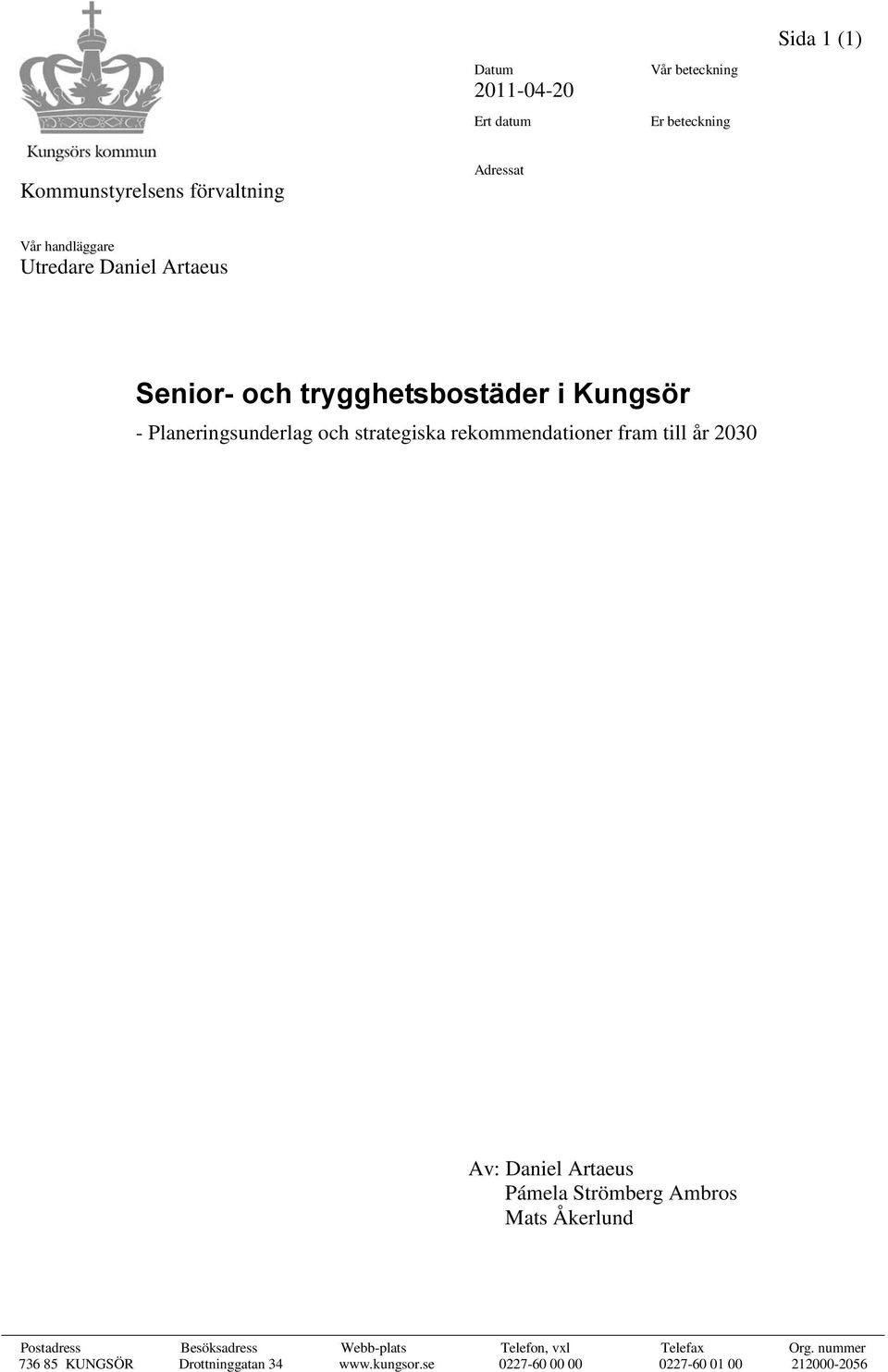 Sida 1 (1)

Kungsörs kommun

Kommunstyrelsens förvaltning

Datum
2011-04-20

Vår beteckning

Ert datum

Er beteckning

Adressat

Vår handläggare
Utredare Daniel Artaeus

Senior- och trygghetsbostäder i Kungsör

- Planeringsunderlag och strategiska rekommendationer fram till år 2030

Av: Daniel Artaeus
Pámela Strömberg Ambros
Mats Åkerlund

| Postadress | Besöksadress | Webb-plats | Telefon, vxl | Telefax | Org. nummer |
|---|---|---|---|---|---|
| 736 85 KUNGSÖR | Drottninggatan 34 | www.kungsor.se | 0227-60 00 00 | 0227-60 01 00 | 212000-2056 |